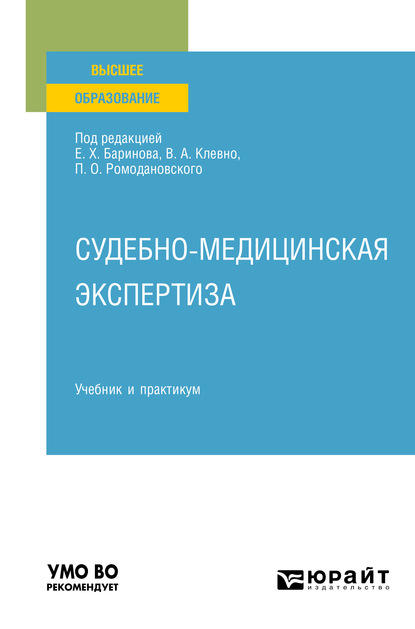 ВЫСШЕЕ
ОБРАЗОВАНИЕ

Под редакцией
Е. Х. Баринова, В. А. Клевно,
П. О. Ромодановского

СУДЕБНО-МЕДИЦИНСКАЯ ЭКСПЕРТИЗА

Учебник и практикум

УМО ВО
РЕКОМЕНДУЕТ

ЮРАЙТ
издательство